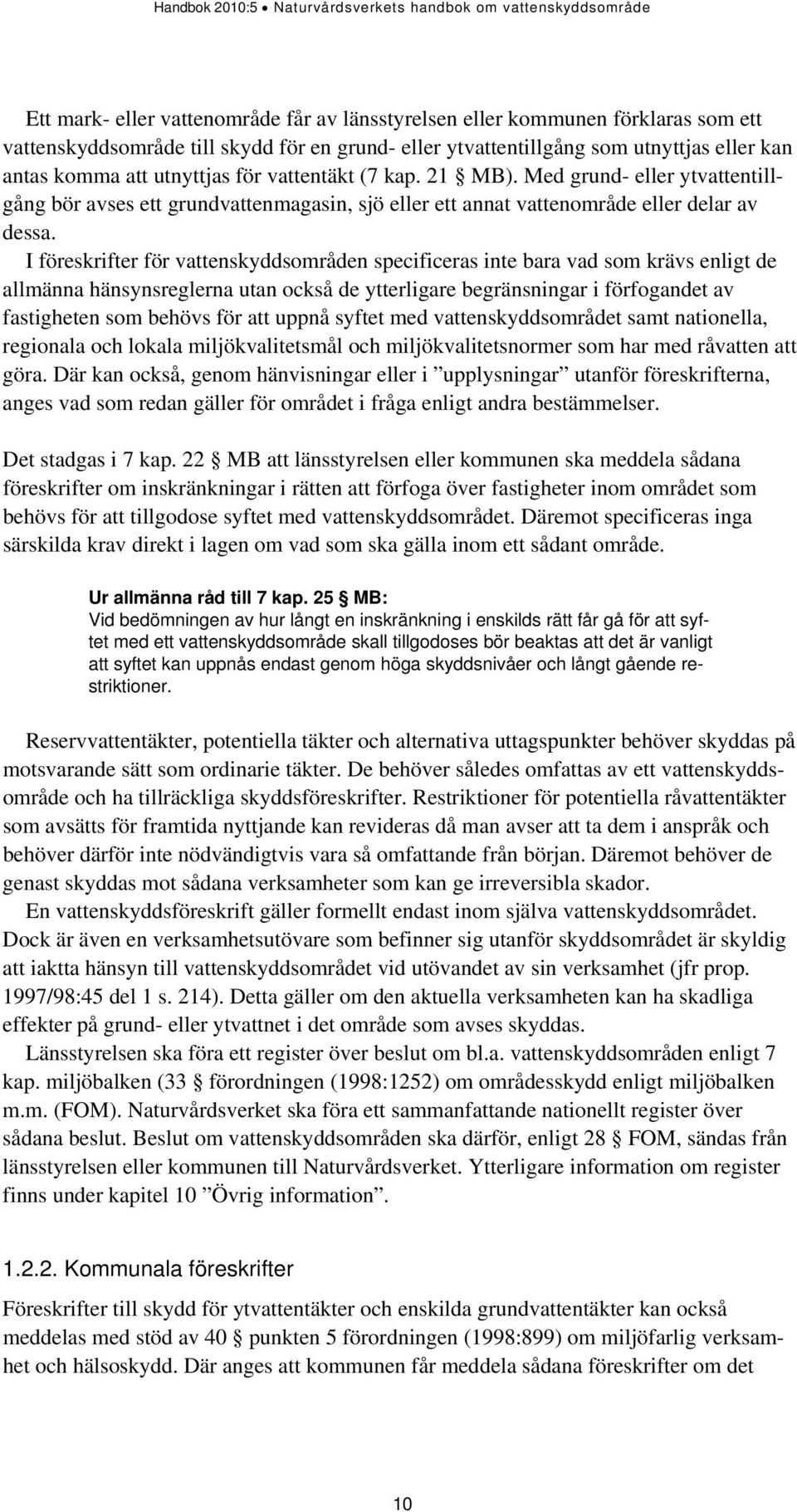 Handbok 2010:5 • Naturvårdsverkets handbok om vattenskyddsområde

Ett mark- eller vattenområde får av länsstyrelsen eller kommunen förklaras som ett vattenskyddsområde till skydd för en grund- eller ytvattentillgång som utnyttjas eller kan antas komma att utnyttjas för vattentäkt (7 kap. 21 § MB). Med grund- eller ytvattentillgång bör avses ett grundvattenmagasin, sjö eller ett annat vattenområde eller delar av dessa.

I föreskrifter för vattenskyddsområden specificeras inte bara vad som krävs enligt de allmänna hänsynsreglerna utan också de ytterligare begränsningar i förfogandet av fastigheten som behövs för att uppnå syftet med vattenskyddsområdet samt nationella, regionala och lokala miljökvalitetsmål och miljökvalitetsnormer som har med råvatten att göra. Där kan också, genom hänvisningar eller i ”upplysningar” utanför föreskrifterna, anges vad som redan gäller för området i fråga enligt andra bestämmelser.

Det stadgas i 7 kap. 22 § MB att länsstyrelsen eller kommunen ska meddela sådana föreskrifter om inskränkningar i rätten att förfoga över fastigheter inom området som behövs för att tillgodose syftet med vattenskyddsområdet. Däremot specificeras inga särskilda krav direkt i lagen om vad som ska gälla inom ett sådant område.

Ur allmänna råd till 7 kap. 25 § MB:
Vid bedömningen av hur långt en inskränkning i enskilds rätt får gå för att syftet med ett vattenskyddsområde skall tillgodoses bör beaktas att det är vanligt att syftet kan uppnås endast genom höga skyddsnivåer och långt gående restriktioner.

Reservvattentäkter, potentiella täkter och alternativa uttagspunkter behöver skyddas på motsvarande sätt som ordinarie täkter. De behöver således omfattas av ett vattenskyddsområde och ha tillräckliga skyddsföreskrifter. Restriktioner för potentiella råvattentäkter som avsätts för framtida nyttjande kan revideras då man avser att ta dem i anspråk och behöver därför inte nödvändigtvis vara så omfattande från början. Däremot behöver de genast skyddas mot sådana verksamheter som kan ge irreversibla skador.

En vattenskyddsföreskrift gäller formellt endast inom själva vattenskyddsområdet. Dock är även en verksamhetsutövare som befinner sig utanför skyddsområdet är skyldig att iaktta hänsyn till vattenskyddsområdet vid utövandet av sin verksamhet (jfr prop. 1997/98:45 del 1 s. 214). Detta gäller om den aktuella verksamheten kan ha skadliga effekter på grund- eller ytvattnet i det område som avses skyddas.

Länsstyrelsen ska föra ett register över beslut om bl.a. vattenskyddsområden enligt 7 kap. miljöbalken (33 § förordningen (1998:1252) om områdesskydd enligt miljöbalken m.m. (FOM). Naturvårdsverket ska föra ett sammanfattande nationellt register över sådana beslut. Beslut om vattenskyddsområden ska därför, enligt 28 § FOM, sändas från länsstyrelsen eller kommunen till Naturvårdsverket. Ytterligare information om register finns under kapitel 10 ”Övrig information”.

1.2.2. Kommunala föreskrifter

Föreskrifter till skydd för ytvattentäkter och enskilda grundvattentäkter kan också meddelas med stöd av 40 § punkten 5 förordningen (1998:899) om miljöfarlig verksamhet och hälsoskydd. Där anges att kommunen får meddela sådana föreskrifter om det

10